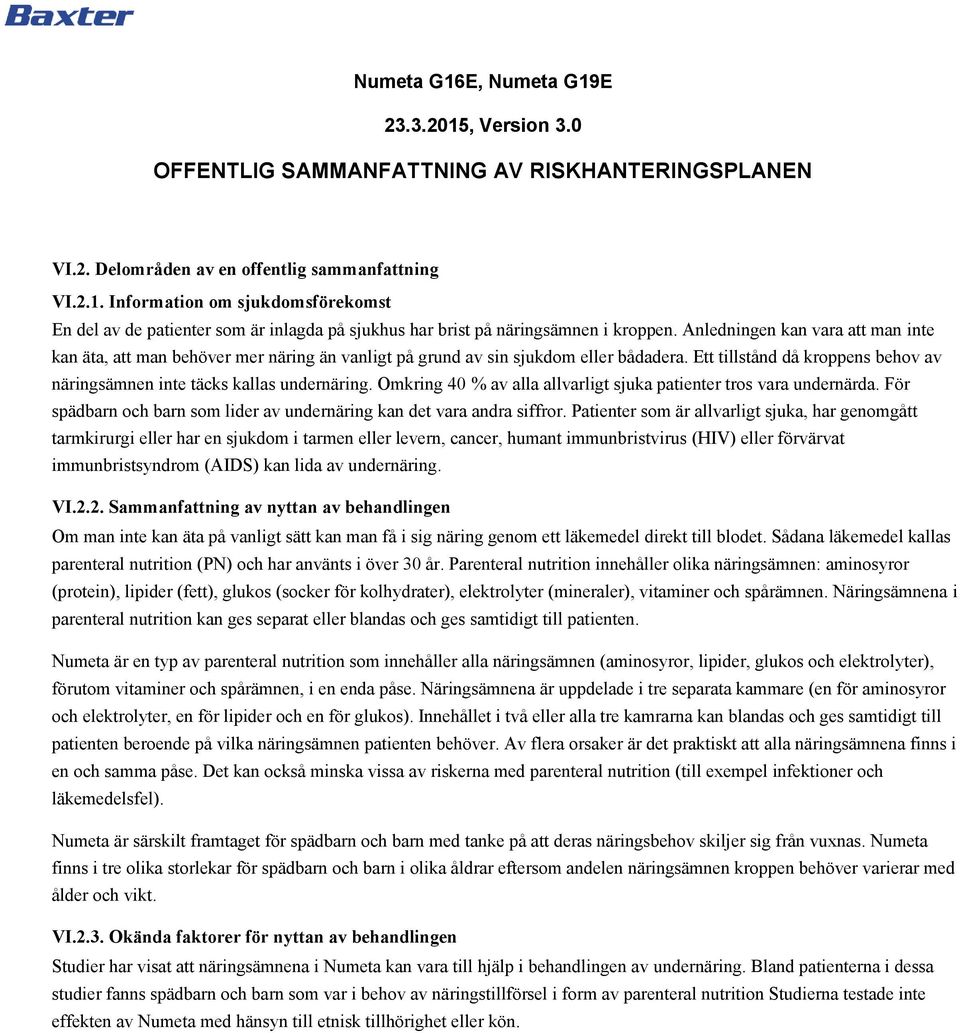 Baxter

Numeta G16E, Numeta G19E

23.3.2015, Version 3.0

OFFENTLIG SAMMANFATTNING AV RISKHANTERINGSPLANEN

VI.2. Delområden av en offentlig sammanfattning

VI.2.1. Information om sjukdomsförekomst
En del av de patienter som är inlagda på sjukhus har brist på näringsämnen i kroppen. Anledningen kan vara att man inte kan äta, att man behöver mer näring än vanligt på grund av sin sjukdom eller bådadera. Ett tillstånd då kroppens behov av näringsämnen inte täcks kallas undernäring. Omkring 40 % av alla allvarligt sjuka patienter tros vara undernärda. För spädbarn och barn som lider av undernäring kan det vara andra siffror. Patienter som är allvarligt sjuka, har genomgått tarmkirurgi eller har en sjukdom i tarmen eller levern, cancer, humant immunbristvirus (HIV) eller förvärvat immunbristsyndrom (AIDS) kan lida av undernäring.

VI.2.2. Sammanfattning av nyttan av behandlingen
Om man inte kan äta på vanligt sätt kan man få i sig näring genom ett läkemedel direkt till blodet. Sådana läkemedel kallas parenteral nutrition (PN) och har använts i över 30 år. Parenteral nutrition innehåller olika näringsämnen: aminosyror (protein), lipider (fett), glukos (socker för kolhydrater), elektrolyter (mineraler), vitaminer och spårämnen. Näringsämnena i parenteral nutrition kan ges separat eller blandas och ges samtidigt till patienten.

Numeta är en typ av parenteral nutrition som innehåller alla näringsämnen (aminosyror, lipider, glukos och elektrolyter), förutom vitaminer och spårämnen, i en enda påse. Näringsämnena är uppdelade i tre separata kammare (en för aminosyror och elektrolyter, en för lipider och en för glukos). Innehållet i två eller alla tre kamrarna kan blandas och ges samtidigt till patienten beroende på vilka näringsämnen patienten behöver. Av flera orsaker är det praktiskt att alla näringsämnena finns i en och samma påse. Det kan också minska vissa av riskerna med parenteral nutrition (till exempel infektioner och läkemedelsfel).

Numeta är särskilt framtaget för spädbarn och barn med tanke på att deras näringsbehov skiljer sig från vuxnas. Numeta finns i tre olika storlekar för spädbarn och barn i olika åldrar eftersom andelen näringsämnen kroppen behöver varierar med ålder och vikt.

VI.2.3. Okända faktorer för nyttan av behandlingen
Studier har visat att näringsämnena i Numeta kan vara till hjälp i behandlingen av undernäring. Bland patienterna i dessa studier fanns spädbarn och barn som var i behov av näringstillförsel i form av parenteral nutrition Studierna testade inte effekten av Numeta med hänsyn till etnisk tillhörighet eller kön.